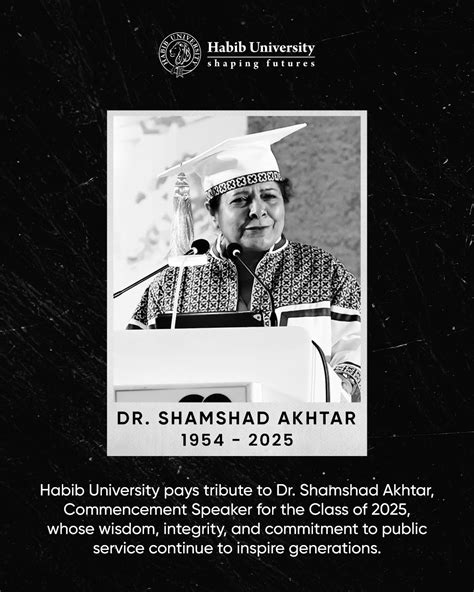 Habib University
shaping futures

DR. SHAMSHAD AKHTAR
1954 - 2025

Habib University pays tribute to Dr. Shamshad Akhtar, Commencement Speaker for the Class of 2025, whose wisdom, integrity, and commitment to public service continue to inspire generations.